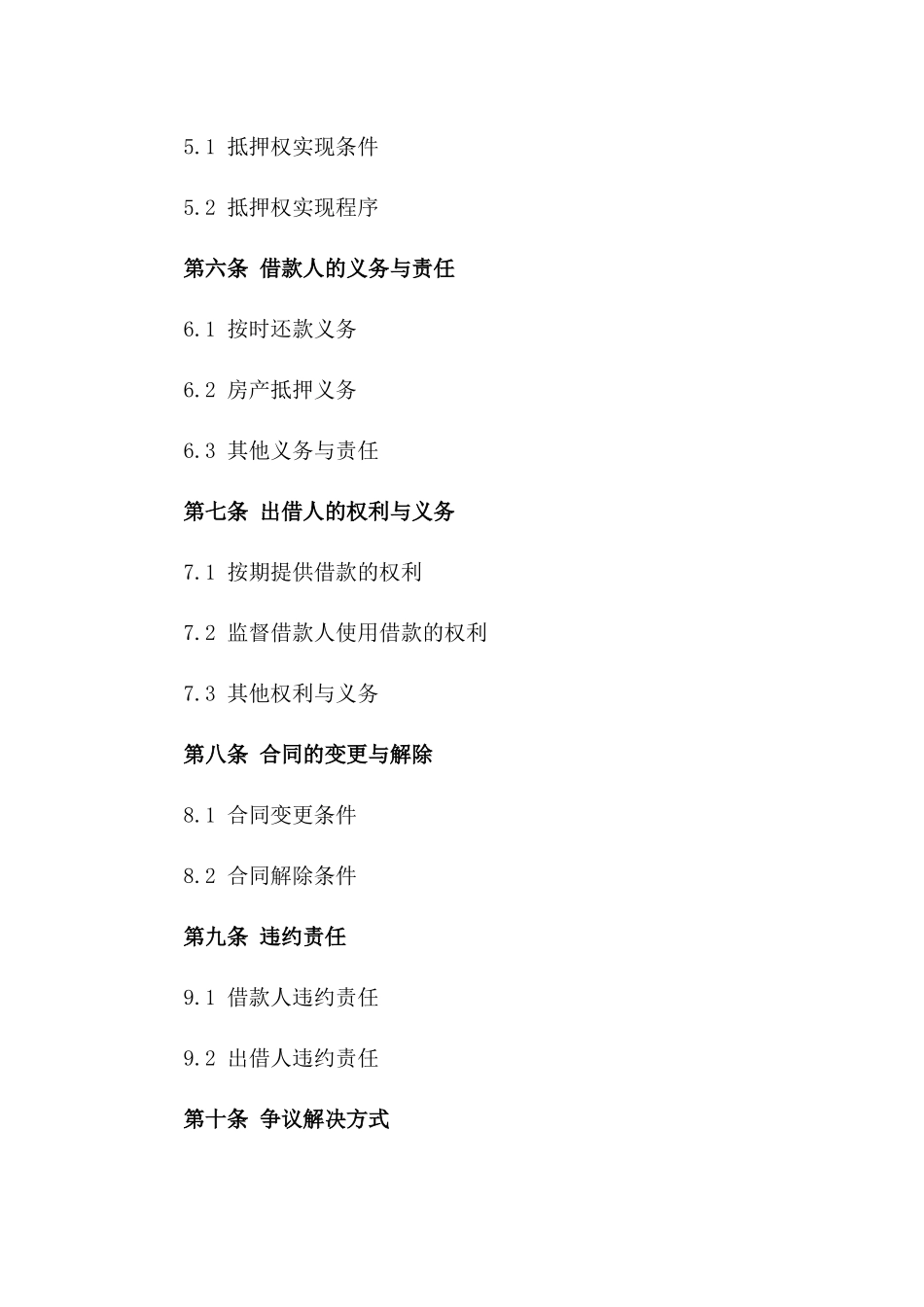 5.1 抵押权实现条件

5.2 抵押权实现程序

第六条 借款人的义务与责任

6.1 按时还款义务

6.2 房产抵押义务

6.3 其他义务与责任

第七条 出借人的权利与义务

7.1 按期提供借款的权利

7.2 监督借款人使用借款的权利

7.3 其他权利与义务

第八条 合同的变更与解除

8.1 合同变更条件

8.2 合同解除条件

第九条 违约责任

9.1 借款人违约责任

9.2 出借人违约责任

第十条 争议解决方式